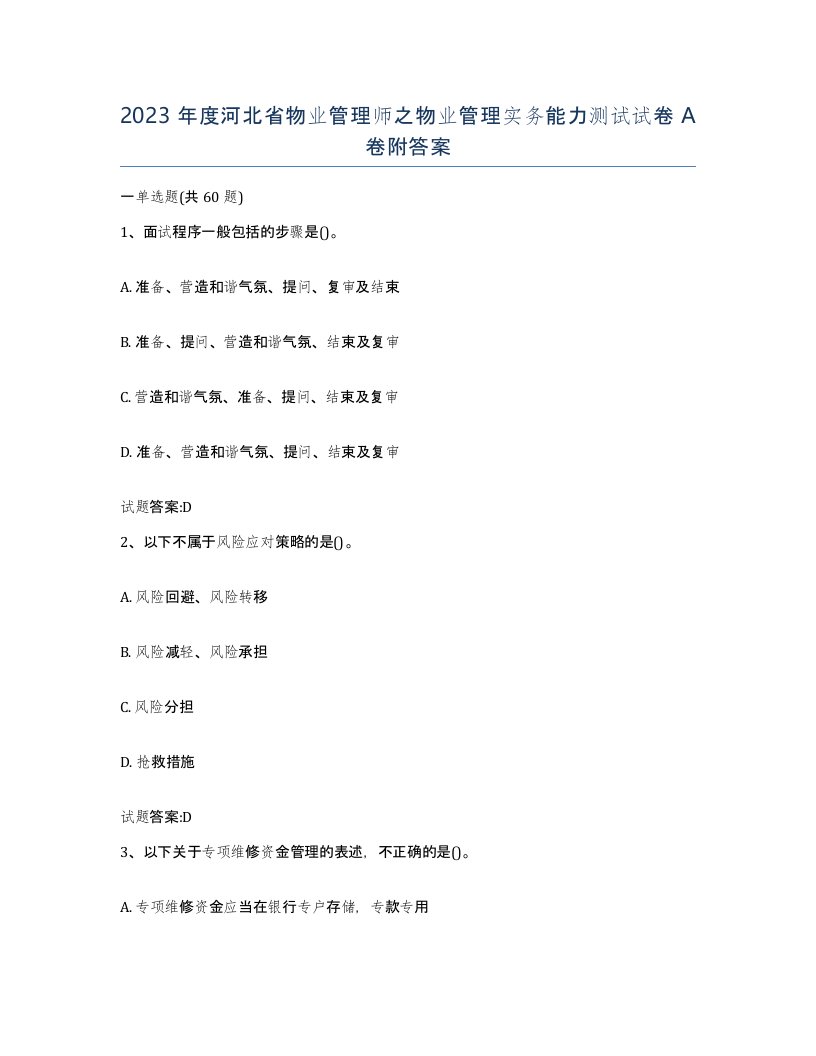 2023 年度河北省物业管理师之物业管理实务能力测试试卷 A 卷附答案

一单选题(共 60 题)

1、面试程序一般包括的步骤是()。

A. 准备、营造和谐气氛、提问、复审及结束

B. 准备、提问、营造和谐气氛、结束及复审

C. 营造和谐气氛、准备、提问、结束及复审

D. 准备、营造和谐气氛、提问、结束及复审

试题答案:D

2、以下不属于风险应对策略的是()。

A. 风险回避、风险转移

B. 风险减轻、风险承担

C. 风险分担

D. 抢救措施

试题答案:D

3、以下关于专项维修资金管理的表述，不正确的是()。

A. 专项维修资金应当在银行专户存储，专款专用